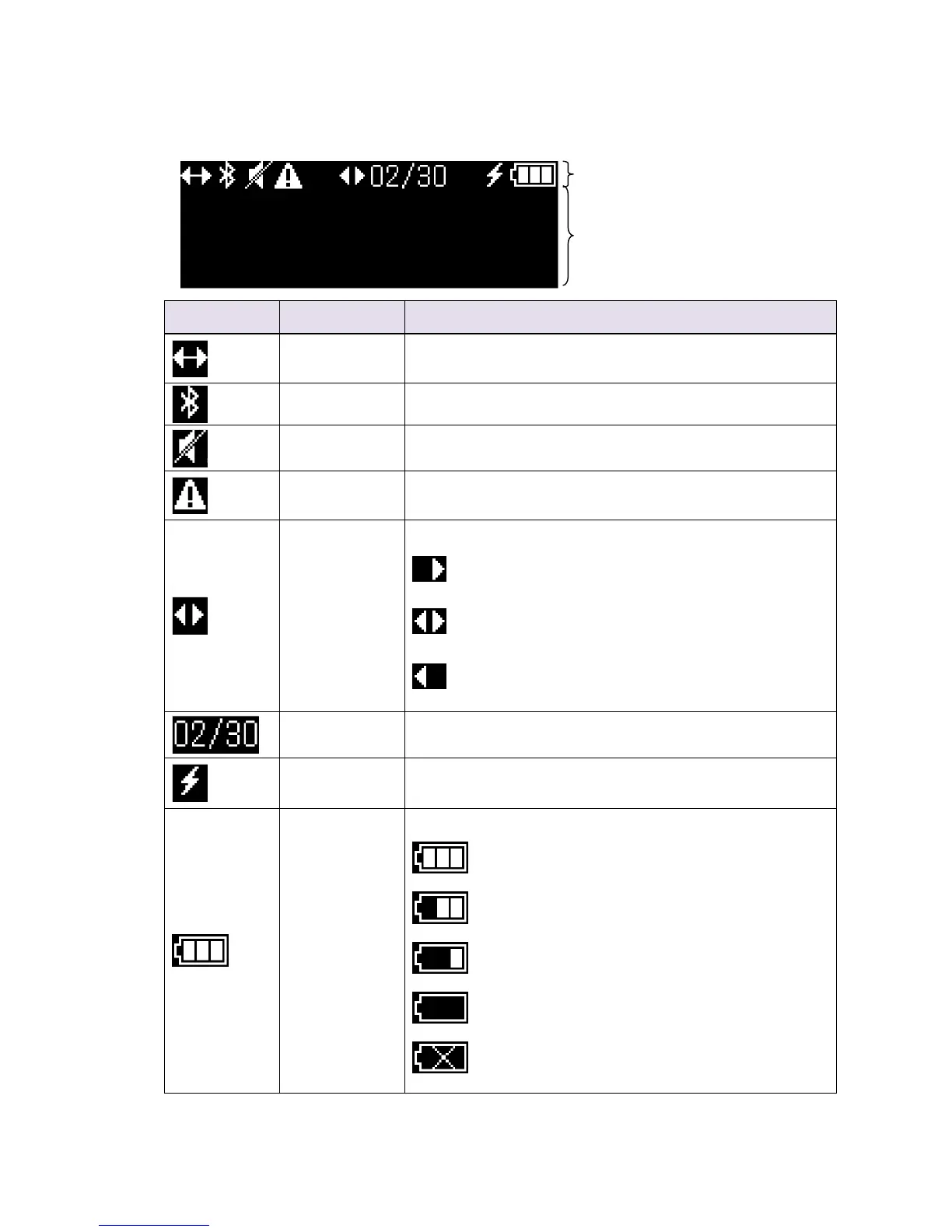 02/30

02/30